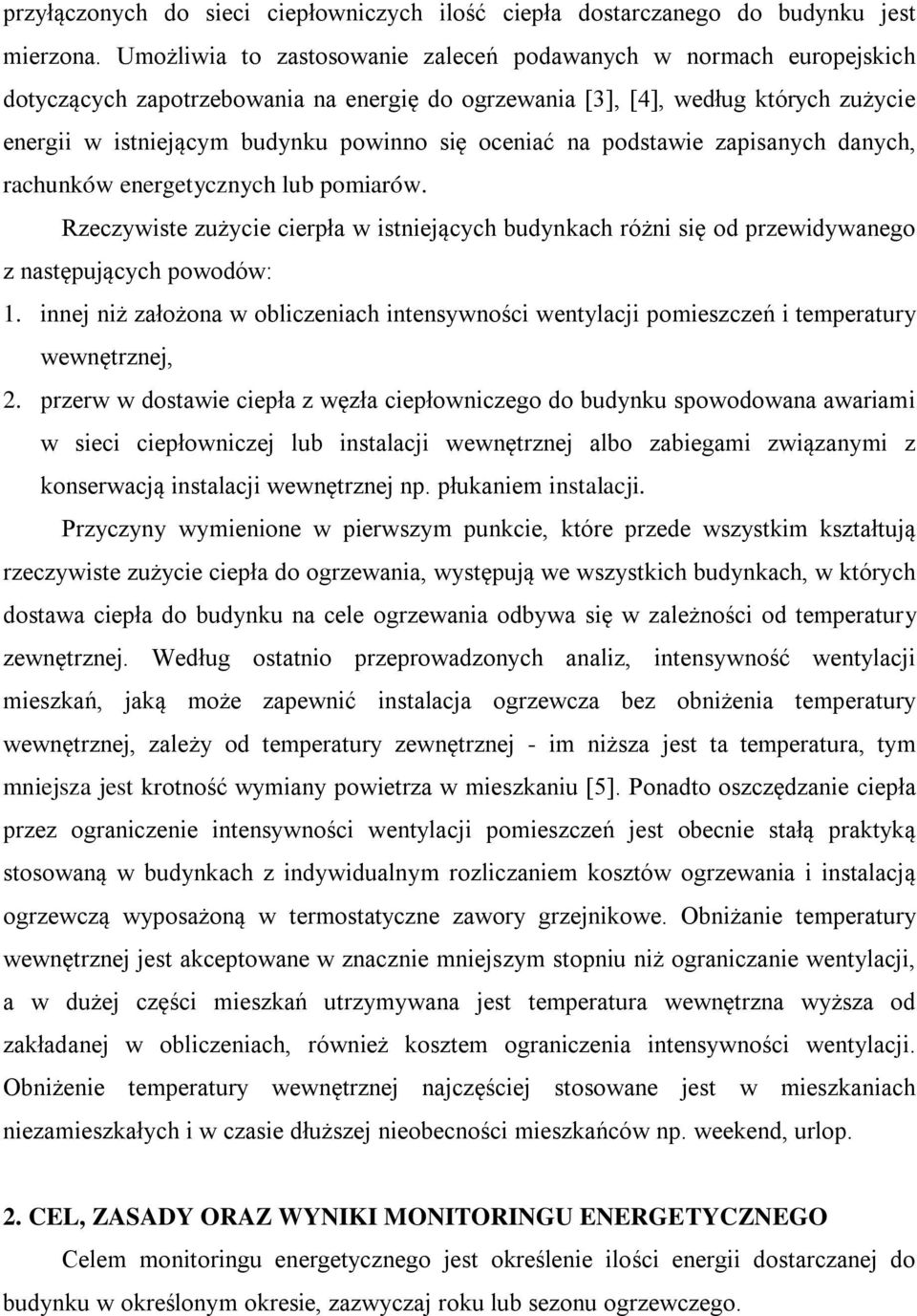 przyłączonych do sieci ciepłowniczych ilość ciepła dostarczanego do budynku jest mierzona. Umożliwia to zastosowanie zaleceń podawanych w normach europejskich dotyczących zapotrzebowania na energię do ogrzewania [3], [4], według których zużycie energii w istniejącym budynku powinno się oceniać na podstawie zapisanych danych, rachunków energetycznych lub pomiarów.

Rzeczywiste zużycie cierpła w istniejących budynkach różni się od przewidywanego z następujących powodów:

1. innej niż założona w obliczeniach intensywności wentylacji pomieszczeń i temperatury wewnętrznej,

2. przerw w dostawie ciepła z węzła ciepłowniczego do budynku spowodowana awariami w sieci ciepłowniczej lub instalacji wewnętrznej albo zabiegami związanymi z konserwacją instalacji wewnętrznej np. płukaniem instalacji.

Przyczyny wymienione w pierwszym punkcie, które przede wszystkim kształtują rzeczywiste zużycie ciepła do ogrzewania, występują we wszystkich budynkach, w których dostawa ciepła do budynku na cele ogrzewania odbywa się w zależności od temperatury zewnętrznej. Według ostatnio przeprowadzonych analiz, intensywność wentylacji mieszkań, jaką może zapewnić instalacja ogrzewcza bez obniżenia temperatury wewnętrznej, zależy od temperatury zewnętrznej - im niższa jest ta temperatura, tym mniejsza jest krotność wymiany powietrza w mieszkaniu [5]. Ponadto oszczędzanie ciepła przez ograniczenie intensywności wentylacji pomieszczeń jest obecnie stałą praktyką stosowaną w budynkach z indywidualnym rozliczaniem kosztów ogrzewania i instalacją ogrzewczą wyposażoną w termostatyczne zawory grzejnikowe. Obniżanie temperatury wewnętrznej jest akceptowane w znacznie mniejszym stopniu niż ograniczanie wentylacji, a w dużej części mieszkań utrzymywana jest temperatura wewnętrzna wyższa od zakładanej w obliczeniach, również kosztem ograniczenia intensywności wentylacji. Obniżenie temperatury wewnętrznej najczęściej stosowane jest w mieszkaniach niezamieszkałych i w czasie dłuższej nieobecności mieszkańców np. weekend, urlop.

2. CEL, ZASADY ORAZ WYNIKI MONITORINGU ENERGETYCZNEGO

Celem monitoringu energetycznego jest określenie ilości energii dostarczanej do budynku w określonym okresie, zazwyczaj roku lub sezonu ogrzewczego.